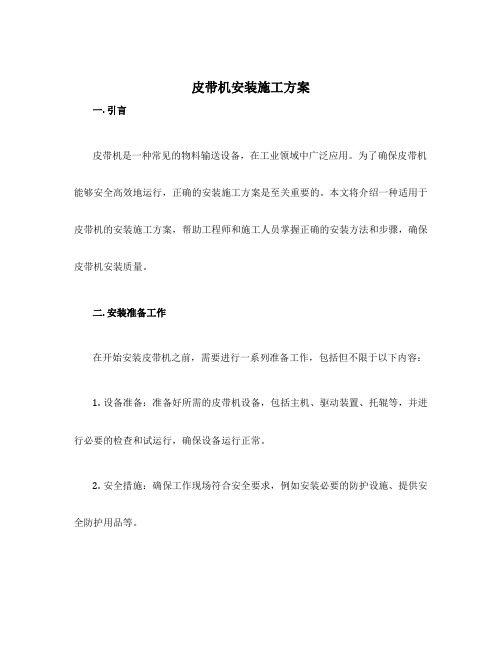 皮带机安装施工方案

一. 引言

皮带机是一种常见的物料输送设备，在工业领域中广泛应用。为了确保皮带机能够安全高效地运行，正确的安装施工方案是至关重要的。本文将介绍一种适用于皮带机的安装施工方案，帮助工程师和施工人员掌握正确的安装方法和步骤，确保皮带机安装质量。

二. 安装准备工作

在开始安装皮带机之前，需要进行一系列准备工作，包括但不限于以下内容：

1. 设备准备：准备好所需的皮带机设备，包括主机、驱动装置、托辊等，并进行必要的检查和试运行，确保设备运行正常。

2. 安全措施：确保工作现场符合安全要求，例如安装必要的防护设施、提供安全防护用品等。